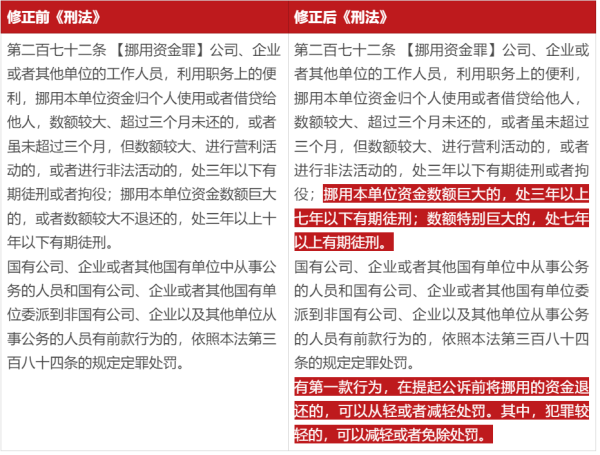 | 修正前《刑法》 | 修正后《刑法》 |
|---|---|
| 第二百七十二条 【挪用资金罪】公司、企业或者其他单位的工作人员，利用职务上的便利，挪用本单位资金归个人使用或者借贷给他人，数额较大、超过三个月未还的，或者虽未超过三个月，但数额较大、进行营利活动的，或者进行非法活动的，处三年以下有期徒刑或者拘役；挪用本单位资金数额巨大的，或者数额较大不退还的，处三年以上十年以下有期徒刑。<br>国有公司、企业或者其他国有单位中从事公务的人员和国有公司、企业或者其他国有单位委派到非国有公司、企业以及其他单位从事公务的人员有前款行为的，依照本法第三百八十四条的规定定罪处罚。 | 第二百七十二条 【挪用资金罪】公司、企业或者其他单位的工作人员，利用职务上的便利，挪用本单位资金归个人使用或者借贷给他人，数额较大、超过三个月未还的，或者虽未超过三个月，但数额较大、进行营利活动的，或者进行非法活动的，处三年以下有期徒刑或者拘役；挪用本单位资金数额巨大的，处三年以上七年以下有期徒刑；数额特别巨大的，处七年以上有期徒刑。<br>国有公司、企业或者其他国有单位中从事公务的人员和国有公司、企业或者其他国有单位委派到非国有公司、企业以及其他单位从事公务的人员有前款行为的，依照本法第三百八十四条的规定定罪处罚。<br>有第一款行为，在提起公诉前将挪用的资金退还的，可以从轻或者减轻处罚。其中，犯罪较轻的，可以减轻或者免除处罚。 |